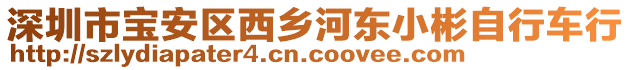 深圳市宝安区西乡河东小彬自行车行
http://szlydiapater4.cn.coovee.com